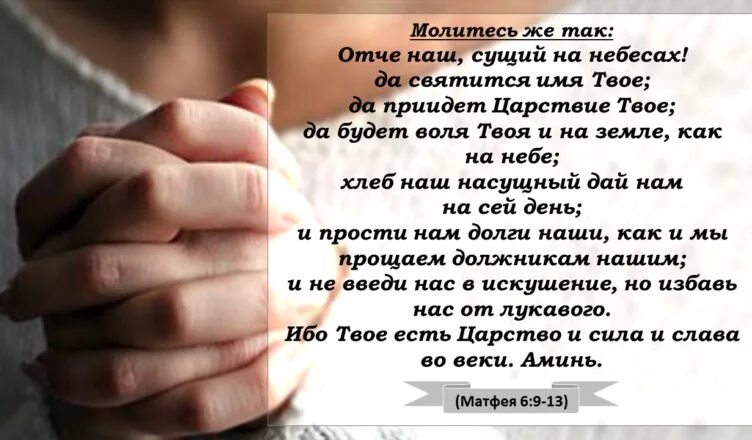 Молитесь же так:
Отче наш, сущий на небесах!
да святится имя Твое;
да приидет Царствие Твое;
да будет воля Твоя и на земле, как на небе;
хлеб наш насущный дай нам на сей день;
и прости нам долги наши, как и мы прощаем должникам нашим;
и не введи нас в искушение, но избавь нас от лукавого.
Ибо Твое есть Царство и сила и слава во веки. Аминь.

(Матфея 6:9-13)